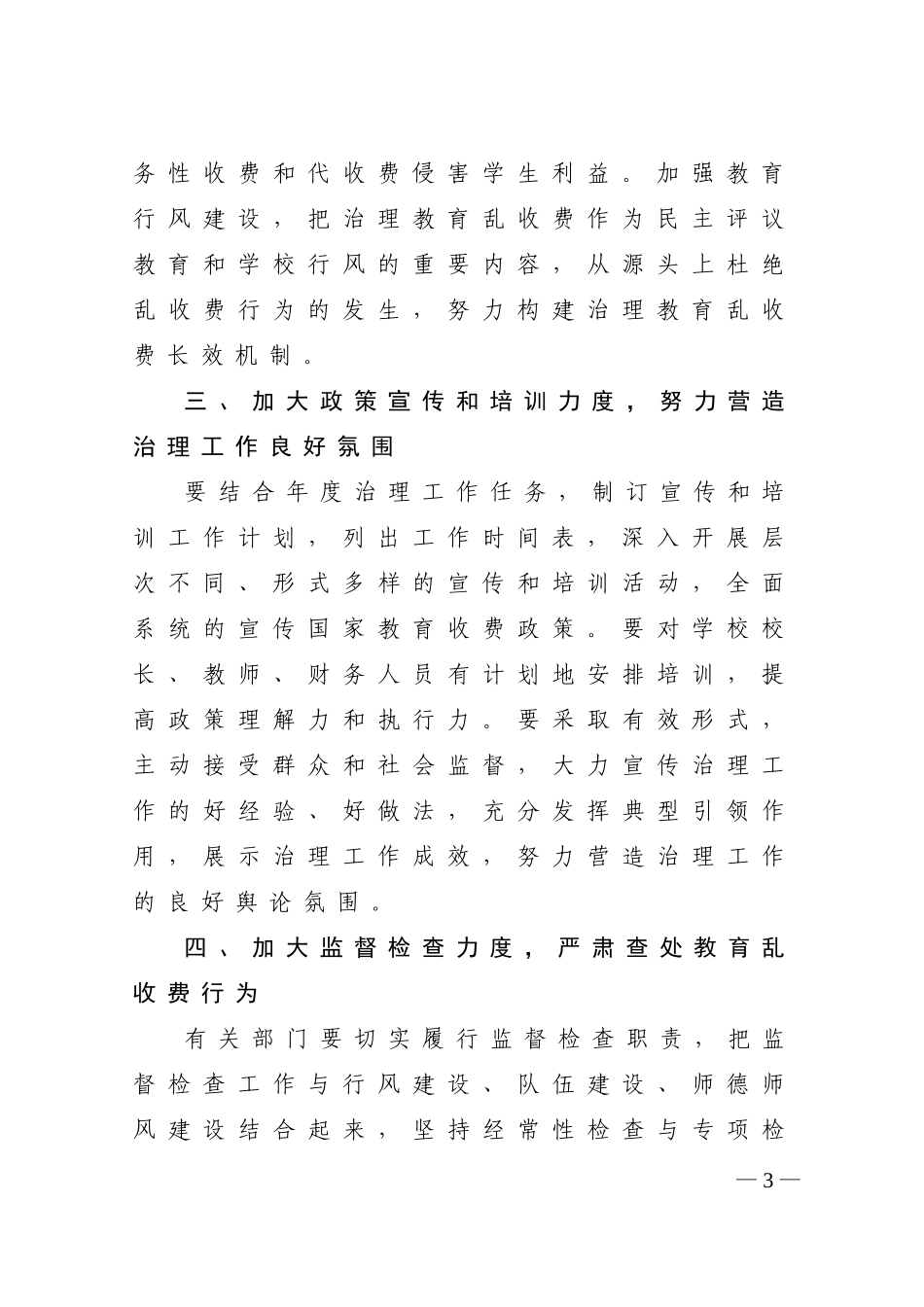 务性收费和代收费侵害学生利益。加强教育行风建设，把治理教育乱收费作为民主评议教育和学校行风的重要内容，从源头上杜绝乱收费行为的发生，努力构建治理教育乱收费长效机制。

三、加大政策宣传和培训力度，努力营造治理工作良好氛围

要结合年度治理工作任务，制订宣传和培训工作计划，列出工作时间表，深入开展层次不同、形式多样的宣传和培训活动，全面系统的宣传国家教育收费政策。要对学校校长、教师、财务人员有计划地安排培训，提高政策理解力和执行力。要采取有效形式，主动接受群众和社会监督，大力宣传治理工作的好经验、好做法，充分发挥典型引领作用，展示治理工作成效，努力营造治理工作的良好舆论氛围。

四、加大监督检查力度，严肃查处教育乱收费行为

有关部门要切实履行监督检查职责，把监督检查工作与行风建设、队伍建设、师德师风建设结合起来，坚持经常性检查与专项检

—3—